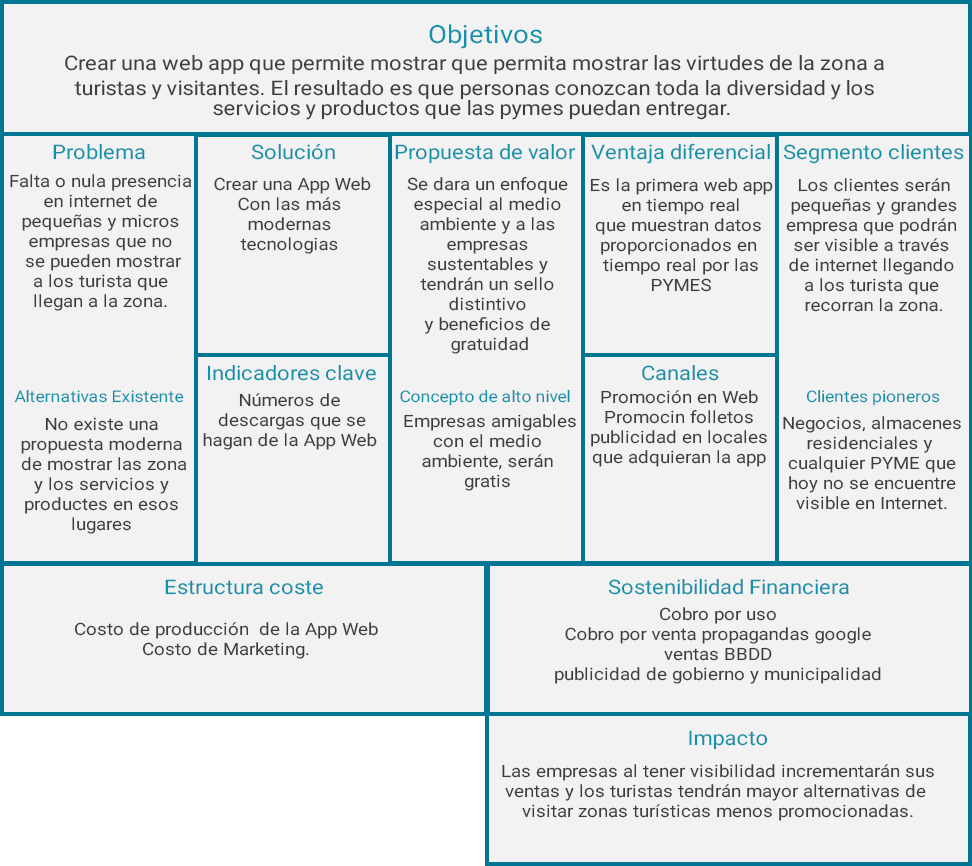 Objetivos
Crear una web app que permite mostrar que permita mostrar las virtudes de la zona a turistas y visitantes. El resultado es que personas conozcan toda la diversidad y los servicios y productos que las pymes puedan entregar.

Problema
Falta o nula presencia en internet de pequeñas y micros empresas que no se pueden mostrar a los turista que llegan a la zona.

Alternativas Existente
No existe una propuesta moderna de mostrar las zona y los servicios y productes en esos lugares

Solución
Crear una App Web Con las más modernas tecnologias

Indicadores clave
Números de descargas que se hagan de la App Web

Propuesta de valor
Se dara un enfoque especial al medio ambiente y a las empresas sustentables y tendrán un sello distintivo y beneficios de gratuidad

Concepto de alto nivel
Empresas amigables con el medio ambiente, serán gratis

Ventaja diferencial
Es la primera web app en tiempo real que muestran datos proporcionados en tiempo real por las PYMES

Canales
Promoción en Web Promocin folletos publicidad en locales que adquieran la app

Segmento clientes
Los clientes serán pequeñas y grandes empresa que podrán ser visible a través de internet llegando a los turista que recorran la zona.

Clientes pioneros
Negocios, almacenes residenciales y cualquier PYME que hoy no se encuentre visible en Internet.

Estructura coste
Costo de producción de la App Web
Costo de Marketing.

Sostenibilidad Financiera
Cobro por uso
Cobro por venta propagandas google
ventas BBDD
publicidad de gobierno y municipalidad

Impacto
Las empresas al tener visibilidad incrementarán sus ventas y los turistas tendrán mayor alternativas de visitar zonas turísticas menos promocionadas.